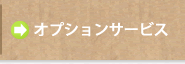 オプションサービス